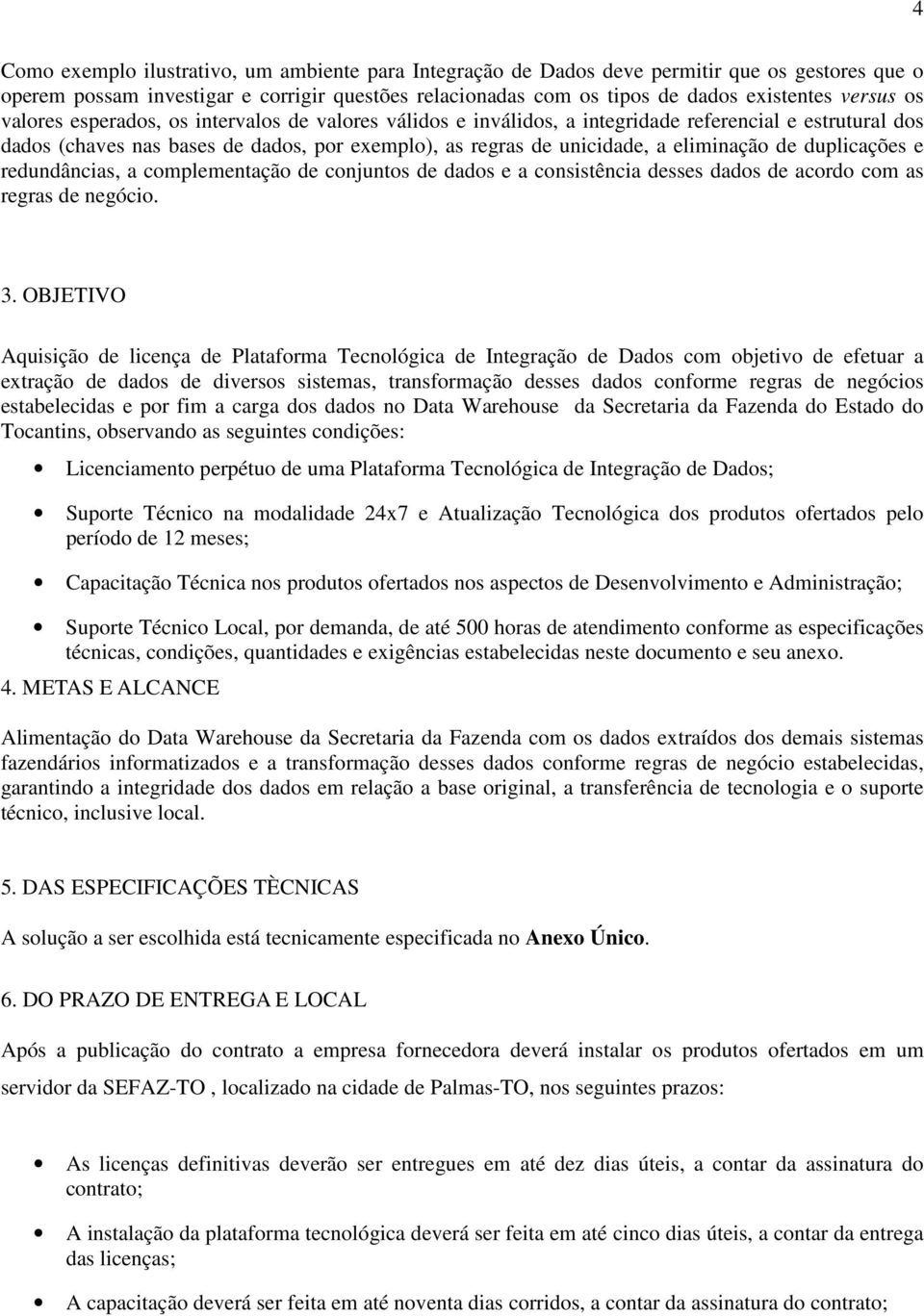 4

Como exemplo ilustrativo, um ambiente para Integração de Dados deve permitir que os gestores que o operem possam investigar e corrigir questões relacionadas com os tipos de dados existentes versus os valores esperados, os intervalos de valores válidos e inválidos, a integridade referencial e estrutural dos dados (chaves nas bases de dados, por exemplo), as regras de unicidade, a eliminação de duplicações e redundâncias, a complementação de conjuntos de dados e a consistência desses dados de acordo com as regras de negócio.

3. OBJETIVO

Aquisição de licença de Plataforma Tecnológica de Integração de Dados com objetivo de efetuar a extração de dados de diversos sistemas, transformação desses dados conforme regras de negócios estabelecidas e por fim a carga dos dados no Data Warehouse da Secretaria da Fazenda do Estado do Tocantins, observando as seguintes condições:

• Licenciamento perpétuo de uma Plataforma Tecnológica de Integração de Dados;

• Suporte Técnico na modalidade 24x7 e Atualização Tecnológica dos produtos ofertados pelo período de 12 meses;

• Capacitação Técnica nos produtos ofertados nos aspectos de Desenvolvimento e Administração;

• Suporte Técnico Local, por demanda, de até 500 horas de atendimento conforme as especificações técnicas, condições, quantidades e exigências estabelecidas neste documento e seu anexo.

4. METAS E ALCANCE

Alimentação do Data Warehouse da Secretaria da Fazenda com os dados extraídos dos demais sistemas fazendários informatizados e a transformação desses dados conforme regras de negócio estabelecidas, garantindo a integridade dos dados em relação a base original, a transferência de tecnologia e o suporte técnico, inclusive local.

5. DAS ESPECIFICAÇÕES TÈCNICAS

A solução a ser escolhida está tecnicamente especificada no Anexo Único.

6. DO PRAZO DE ENTREGA E LOCAL

Após a publicação do contrato a empresa fornecedora deverá instalar os produtos ofertados em um servidor da SEFAZ-TO , localizado na cidade de Palmas-TO, nos seguintes prazos:

• As licenças definitivas deverão ser entregues em até dez dias úteis, a contar da assinatura do contrato;

• A instalação da plataforma tecnológica deverá ser feita em até cinco dias úteis, a contar da entrega das licenças;

• A capacitação deverá ser feita em até noventa dias corridos, a contar da assinatura do contrato;